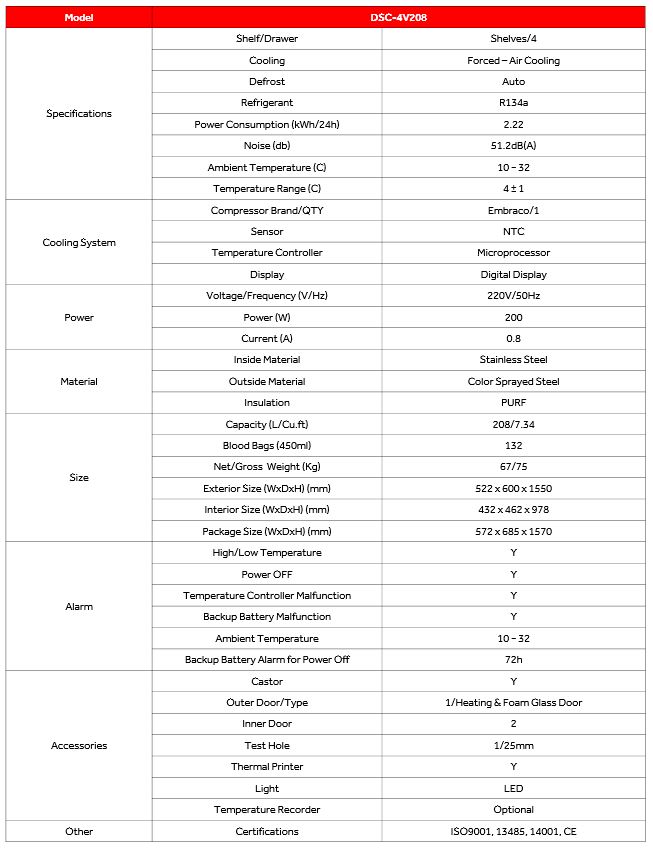 | Model | DSC-4V208 | |
|---|---|---|
| Specifications | Shelf/Drawer | Shelves/4 |
| | Cooling | Forced – Air Cooling |
| | Defrost | Auto |
| | Refrigerant | R134a |
| | Power Consumption (kWh/24h) | 2.22 |
| | Noise (db) | 51.2dB(A) |
| | Ambient Temperature (C) | 10 – 32 |
| | Temperature Range (C) | 4 ± 1 |
| Cooling System | Compressor Brand/QTY | Embraco/1 |
| | Sensor | NTC |
| | Temperature Controller | Microprocessor |
| | Display | Digital Display |
| Power | Voltage/Frequency (V/Hz) | 220V/50Hz |
| | Power (W) | 200 |
| | Current (A) | 0.8 |
| Material | Inside Material | Stainless Steel |
| | Outside Material | Color Sprayed Steel |
| | Insulation | PURF |
| Size | Capacity (L/Cu.ft) | 208/7.34 |
| | Blood Bags (450ml) | 132 |
| | Net/Gross Weight (Kg) | 67/75 |
| | Exterior Size (WxDxH) (mm) | 522 x 600 x 1550 |
| | Interior Size (WxDxH) (mm) | 432 x 462 x 978 |
| | Package Size (WxDxH) (mm) | 572 x 685 x 1570 |
| Alarm | High/Low Temperature | Y |
| | Power OFF | Y |
| | Temperature Controller Malfunction | Y |
| | Backup Battery Malfunction | Y |
| | Ambient Temperature | 10 – 32 |
| | Backup Battery Alarm for Power Off | 72h |
| Accessories | Castor | Y |
| | Outer Door/Type | 1/Heating & Foam Glass Door |
| | Inner Door | 2 |
| | Test Hole | 1/25mm |
| | Thermal Printer | Y |
| | Light | LED |
| | Temperature Recorder | Optional |
| Other | Certifications | ISO9001, 13485, 14001, CE |